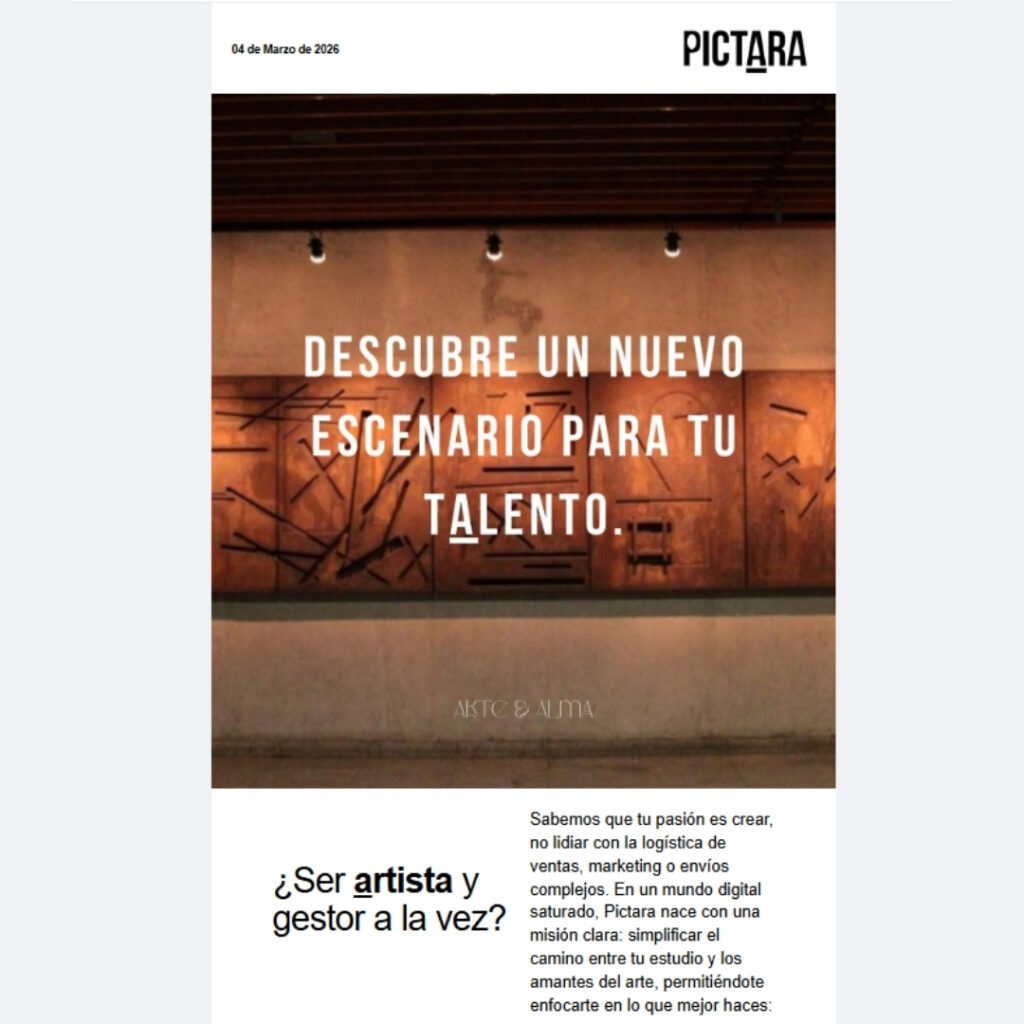 04 de Marzo de 2026

PICTARA

DESCUBRE UN NUEVO ESCENARIO PARA TU TALENTO.

ARTE & ALMA

¿Ser artista y gestor a la vez?

Sabemos que tu pasión es crear, no lidiar con la logística de ventas, marketing o envíos complejos. En un mundo digital saturado, Pictara nace con una misión clara: simplificar el camino entre tu estudio y los amantes del arte, permitiéndote enfocarte en lo que mejor haces: